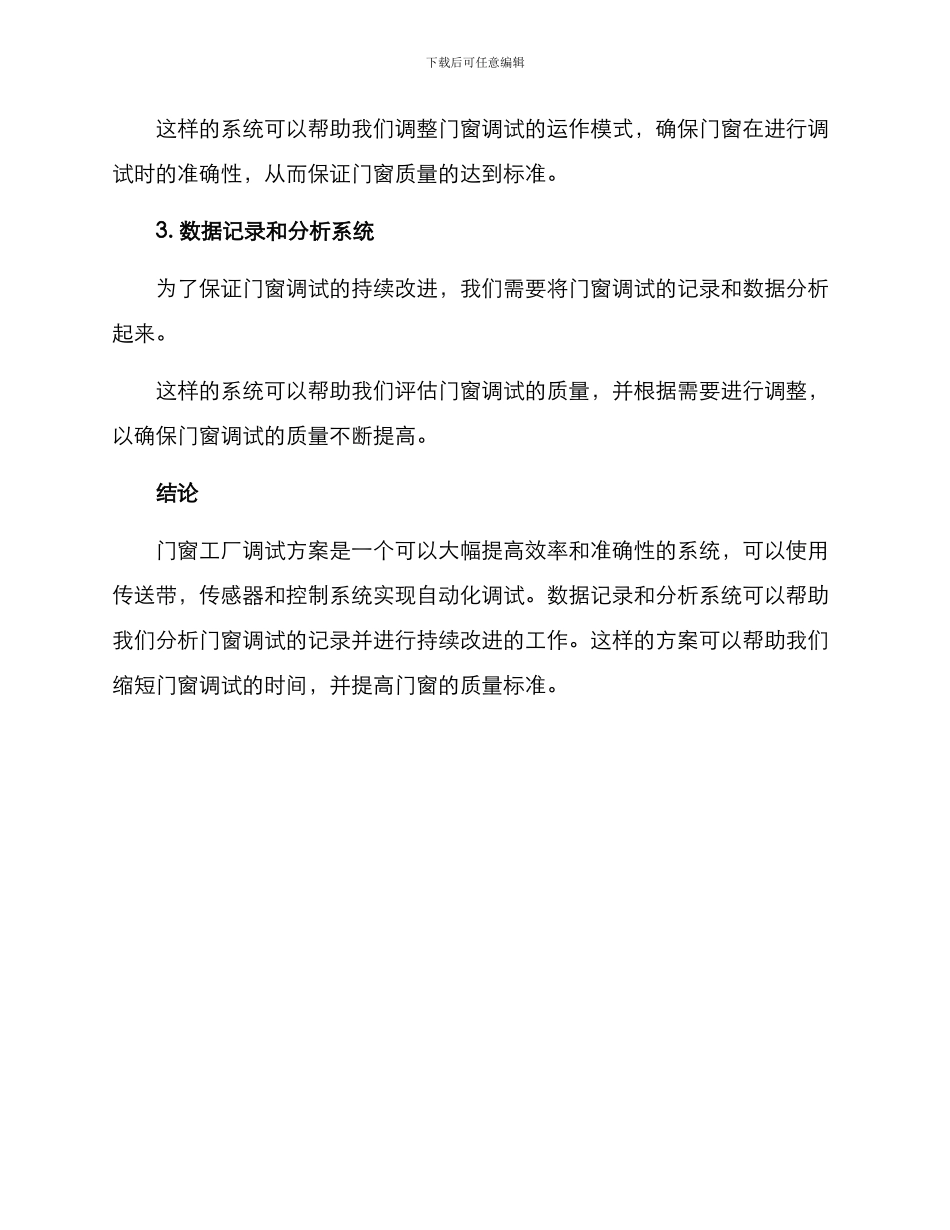 下载后可任意编辑

这样的系统可以帮助我们调整门窗调试的运作模式，确保门窗在进行调试时的准确性，从而保证门窗质量的达到标准。

3. 数据记录和分析系统

为了保证门窗调试的持续改进，我们需要将门窗调试的记录和数据分析起来。

这样的系统可以帮助我们评估门窗调试的质量，并根据需要进行调整，以确保门窗调试的质量不断提高。

结论

门窗工厂调试方案是一个可以大幅提高效率和准确性的系统，可以使用传送带，传感器和控制系统实现自动化调试。数据记录和分析系统可以帮助我们分析门窗调试的记录并进行持续改进的工作。这样的方案可以帮助我们缩短门窗调试的时间，并提高门窗的质量标准。